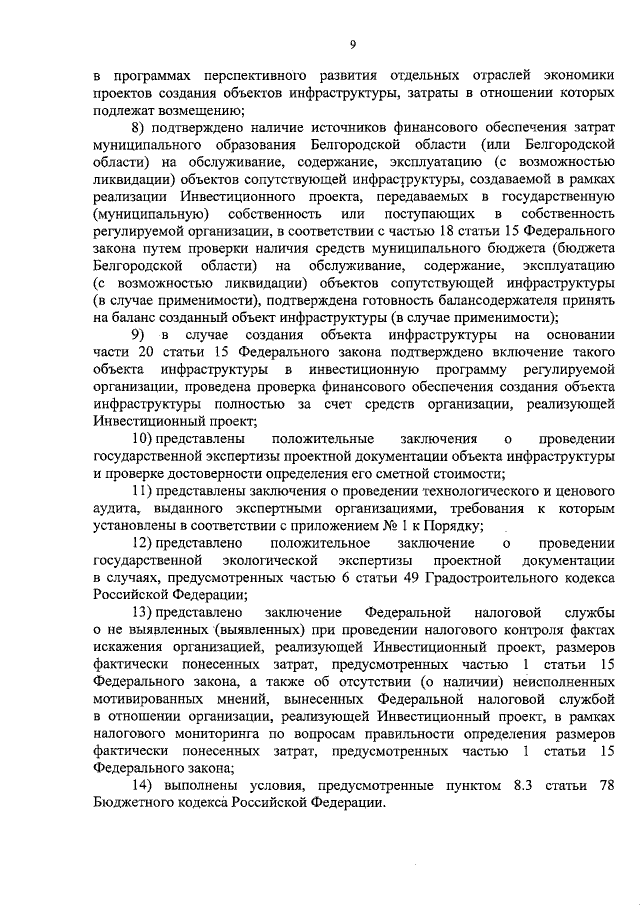 9

в программах перспективного развития отдельных отраслей экономики проектов создания объектов инфраструктуры, затраты в отношении которых подлежат возмещению;

8) подтверждено наличие источников финансового обеспечения затрат муниципального образования Белгородской области (или Белгородской области) на обслуживание, содержание, эксплуатацию (с возможностью ликвидации) объектов сопутствующей инфраструктуры, создаваемой в рамках реализации Инвестиционного проекта, передаваемых в государственную (муниципальную) собственность или поступающих в собственность регулируемой организации, в соответствии с частью 18 статьи 15 Федерального закона путем проверки наличия средств муниципального бюджета (бюджета Белгородской области) на обслуживание, содержание, эксплуатацию (с возможностью ликвидации) объектов сопутствующей инфраструктуры (в случае применимости), подтверждена готовность балансодержателя принять на баланс созданный объект инфраструктуры (в случае применимости);

9) в случае создания объекта инфраструктуры на основании части 20 статьи 15 Федерального закона подтверждено включение такого объекта инфраструктуры в инвестиционную программу регулируемой организации, проведена проверка финансового обеспечения создания объекта инфраструктуры полностью за счет средств организации, реализующей Инвестиционный проект;

10) представлены положительные заключения о проведении государственной экспертизы проектной документации объекта инфраструктуры и проверке достоверности определения его сметной стоимости;

11) представлены заключения о проведении технологического и ценового аудита, выданного экспертными организациями, требования к которым установлены в соответствии с приложением № 1 к Порядку;

12) представлено положительное заключение о проведении государственной экологической экспертизы проектной документации в случаях, предусмотренных частью 6 статьи 49 Градостроительного кодекса Российской Федерации;

13) представлено заключение Федеральной налоговой службы о не выявленных (выявленных) при проведении налогового контроля фактах искажения организацией, реализующей Инвестиционный проект, размеров фактически понесенных затрат, предусмотренных частью 1 статьи 15 Федерального закона, а также об отсутствии (о наличии) неисполненных мотивированных мнений, вынесенных Федеральной налоговой службой в отношении организации, реализующей Инвестиционный проект, в рамках налогового мониторинга по вопросам правильности определения размеров фактически понесенных затрат, предусмотренных частью 1 статьи 15 Федерального закона;

14) выполнены условия, предусмотренные пунктом 8.3 статьи 78 Бюджетного кодекса Российской Федерации.